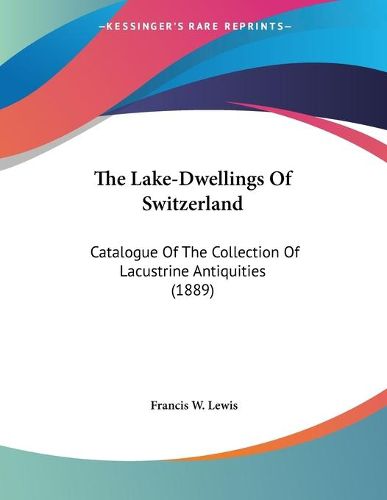 —KESSINGER'S RARE REPRINTS—

The Lake-Dwellings Of Switzerland

Catalogue Of The Collection Of Lacustrine Antiquities (1889)

Francis W. Lewis